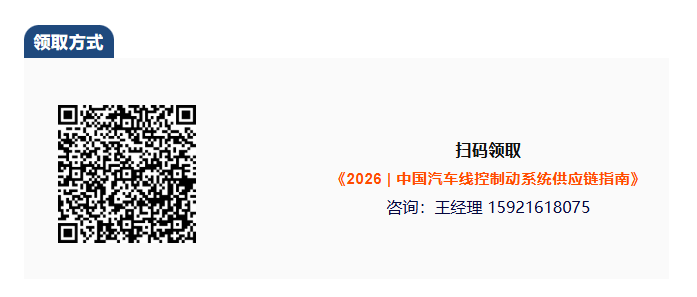 领取方式

扫码领取
《2026 | 中国汽车线控制动系统供应链指南》
咨询：王经理 15921618075